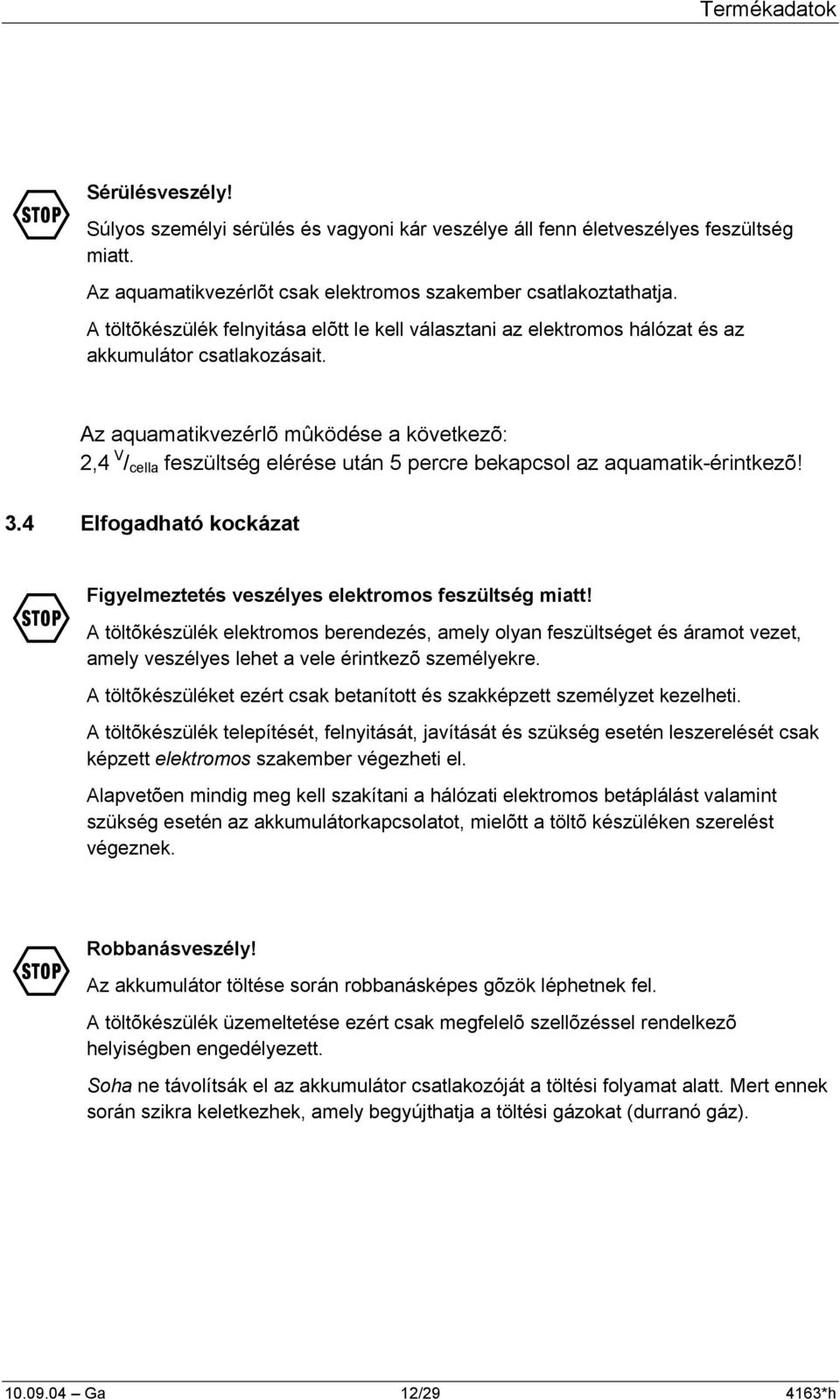 Termékadatok

STOP

Sérülésveszély!

Súlyos személyi sérülés és vagyoni kár veszélye áll fenn életveszélyes feszültség miatt.

Az aquamatikvezérlõt csak elektromos szakember csatlakoztathatja.

A töltõkészülék felnyitása elõtt le kell választani az elektromos hálózat és az akkumulátor csatlakozásait.

Az aquamatikvezérlõ mûködése a következõ:

2,4 $^{V}/_{cella}$ feszültség elérése után 5 percre bekapcsol az aquamatik-érintkezõ!

3.4 Elfogadható kockázat

STOP

Figyelmeztetés veszélyes elektromos feszültség miatt!

A töltõkészülék elektromos berendezés, amely olyan feszültséget és áramot vezet, amely veszélyes lehet a vele érintkezõ személyekre.

A töltõkészüléket ezért csak betanított és szakképzett személyzet kezelheti.

A töltõkészülék telepítését, felnyitását, javítását és szükség esetén leszerelését csak képzett elektromos szakember végezheti el.

Alapvetõen mindig meg kell szakítani a hálózati elektromos betáplálást valamint szükség esetén az akkumulátorkapcsolatot, mielõtt a töltõ készüléken szerelést végeznek.

STOP

Robbanásveszély!

Az akkumulátor töltése során robbanásképes gõzök léphetnek fel.

A töltõkészülék üzemeltetése ezért csak megfelelõ szellõzéssel rendelkezõ helyiségben engedélyezett.

Soha ne távolítsák el az akkumulátor csatlakozóját a töltési folyamat alatt. Mert ennek során szikra keletkezhek, amely begyújthatja a töltési gázokat (durranó gáz).

10.09.04 — Ga 12/29 4163*h